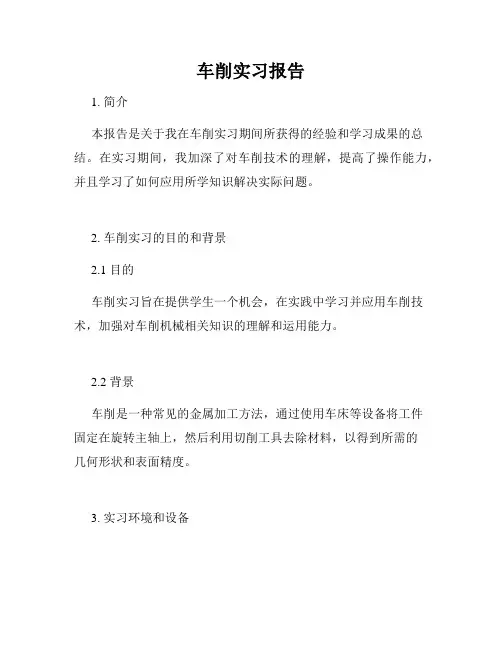 车削实习报告

1. 简介

本报告是关于我在车削实习期间所获得的经验和学习成果的总结。在实习期间，我加深了对车削技术的理解，提高了操作能力，并且学习了如何应用所学知识解决实际问题。

2. 车削实习的目的和背景

2.1 目的

车削实习旨在提供学生一个机会，在实践中学习并应用车削技术，加强对车削机械相关知识的理解和运用能力。

2.2 背景

车削是一种常见的金属加工方法，通过使用车床等设备将工件固定在旋转主轴上，然后利用切削工具去除材料，以得到所需的几何形状和表面精度。

3. 实习环境和设备